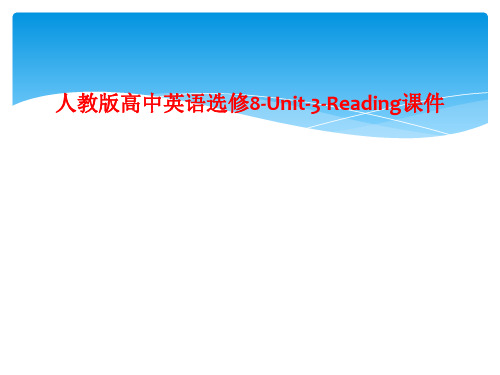 人教版高中英语选修8-Unit-3-Reading课件